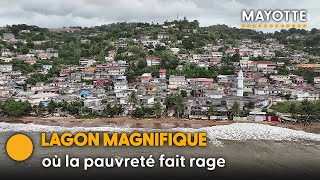 MAYOTTE

LAGON MAGNIFIQUE
où la pauvreté fait rage